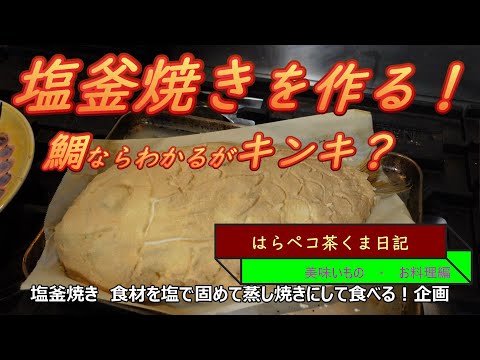 塩釜焼きを作る！

鯛ならわかるがキンキ？

はらペコ茶くま日記

美味いもの　-　お料理編

塩釜焼き　食材を塩で固めて蒸し焼きにして食べる！企画